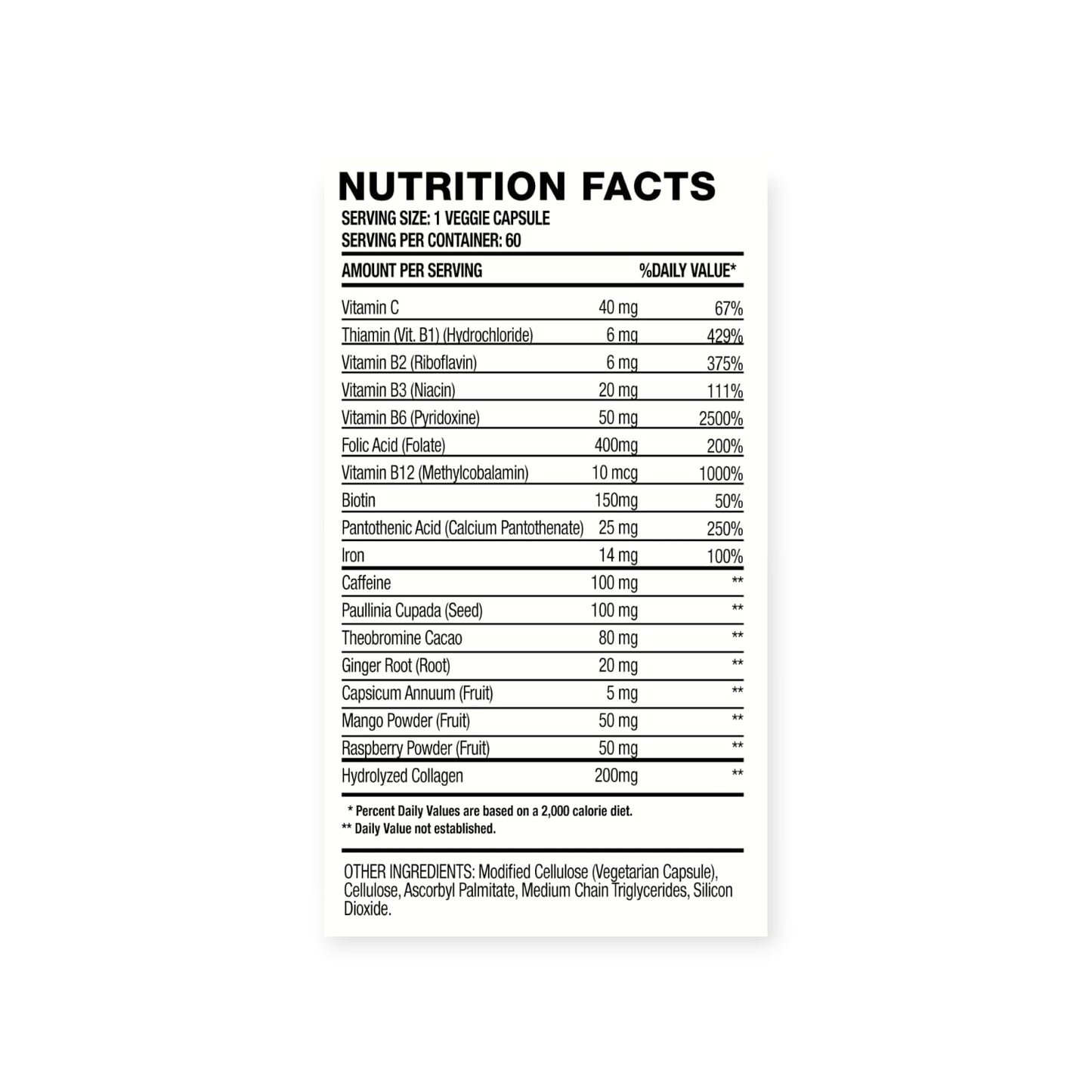 NUTRITION FACTS

SERVING SIZE: 1 VEGGIE CAPSULE
SERVING PER CONTAINER: 60

| AMOUNT PER SERVING | | %DAILY VALUE* |
|---|---|---|
| Vitamin C | 40 mg | 67% |
| Thiamin (Vit. B1) (Hydrochloride) | 6 mg | 429% |
| Vitamin B2 (Riboflavin) | 6 mg | 375% |
| Vitamin B3 (Niacin) | 20 mg | 111% |
| Vitamin B6 (Pyridoxine) | 50 mg | 2500% |
| Folic Acid (Folate) | 400mg | 200% |
| Vitamin B12 (Methylcobalamin) | 10 mcg | 1000% |
| Biotin | 150mg | 50% |
| Pantothenic Acid (Calcium Pantothenate) | 25 mg | 250% |
| Iron | 14 mg | 100% |
| Caffeine | 100 mg | ** |
| Paullinia Cupada (Seed) | 100 mg | ** |
| Theobromine Cacao | 80 mg | ** |
| Ginger Root (Root) | 20 mg | ** |
| Capsicum Annuum (Fruit) | 5 mg | ** |
| Mango Powder (Fruit) | 50 mg | ** |
| Raspberry Powder (Fruit) | 50 mg | ** |
| Hydrolyzed Collagen | 200mg | ** |

* Percent Daily Values are based on a 2,000 calorie diet.
** Daily Value not established.

OTHER INGREDIENTS: Modified Cellulose (Vegetarian Capsule), Cellulose, Ascorbyl Palmitate, Medium Chain Triglycerides, Silicon Dioxide.